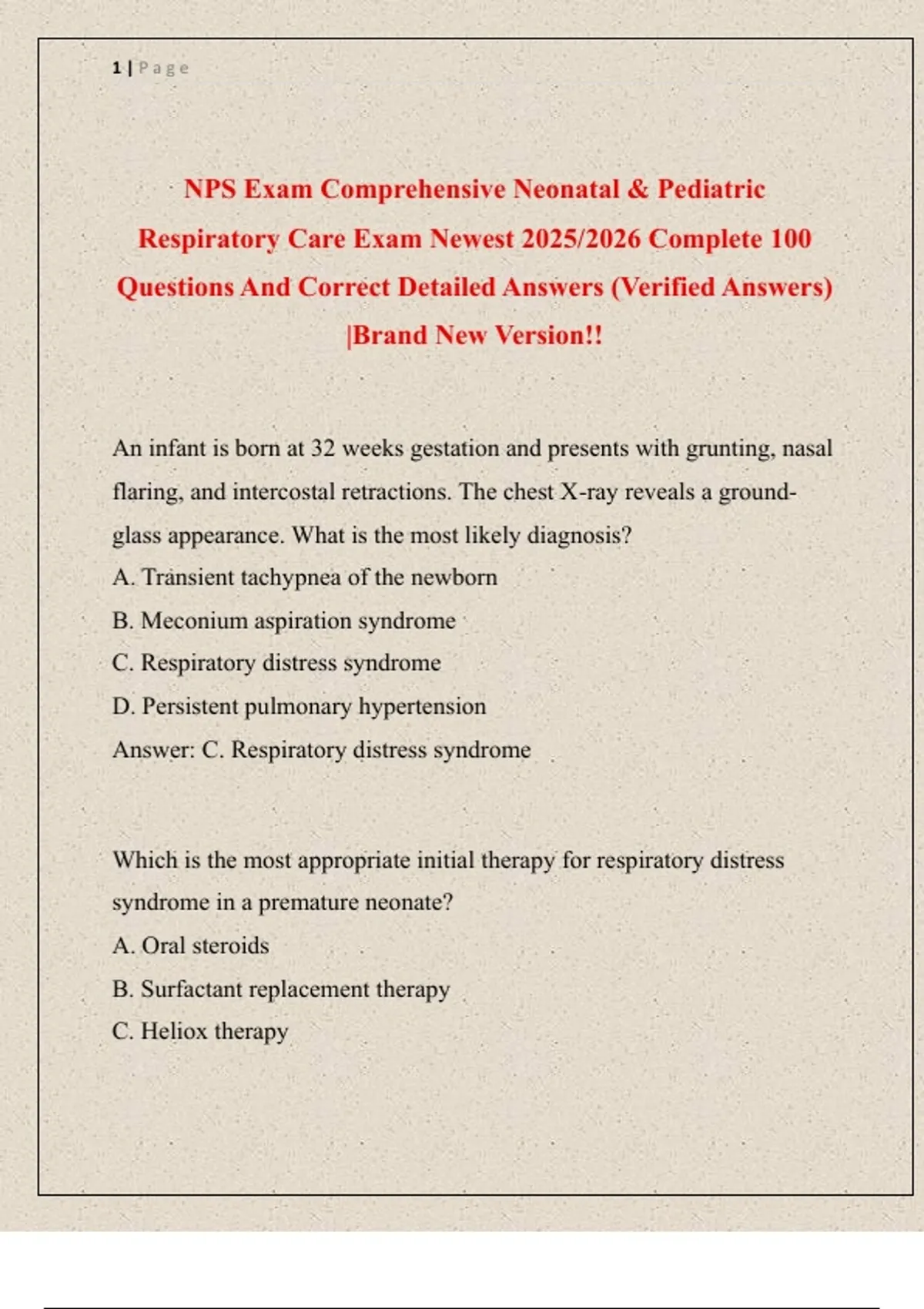 1 | Page

NPS Exam Comprehensive Neonatal & Pediatric Respiratory Care Exam Newest 2025/2026 Complete 100 Questions And Correct Detailed Answers (Verified Answers) |Brand New Version!!

An infant is born at 32 weeks gestation and presents with grunting, nasal flaring, and intercostal retractions. The chest X-ray reveals a ground-glass appearance. What is the most likely diagnosis?
A. Transient tachypnea of the newborn
B. Meconium aspiration syndrome
C. Respiratory distress syndrome
D. Persistent pulmonary hypertension
Answer: C. Respiratory distress syndrome

Which is the most appropriate initial therapy for respiratory distress syndrome in a premature neonate?
A. Oral steroids
B. Surfactant replacement therapy
C. Heliox therapy